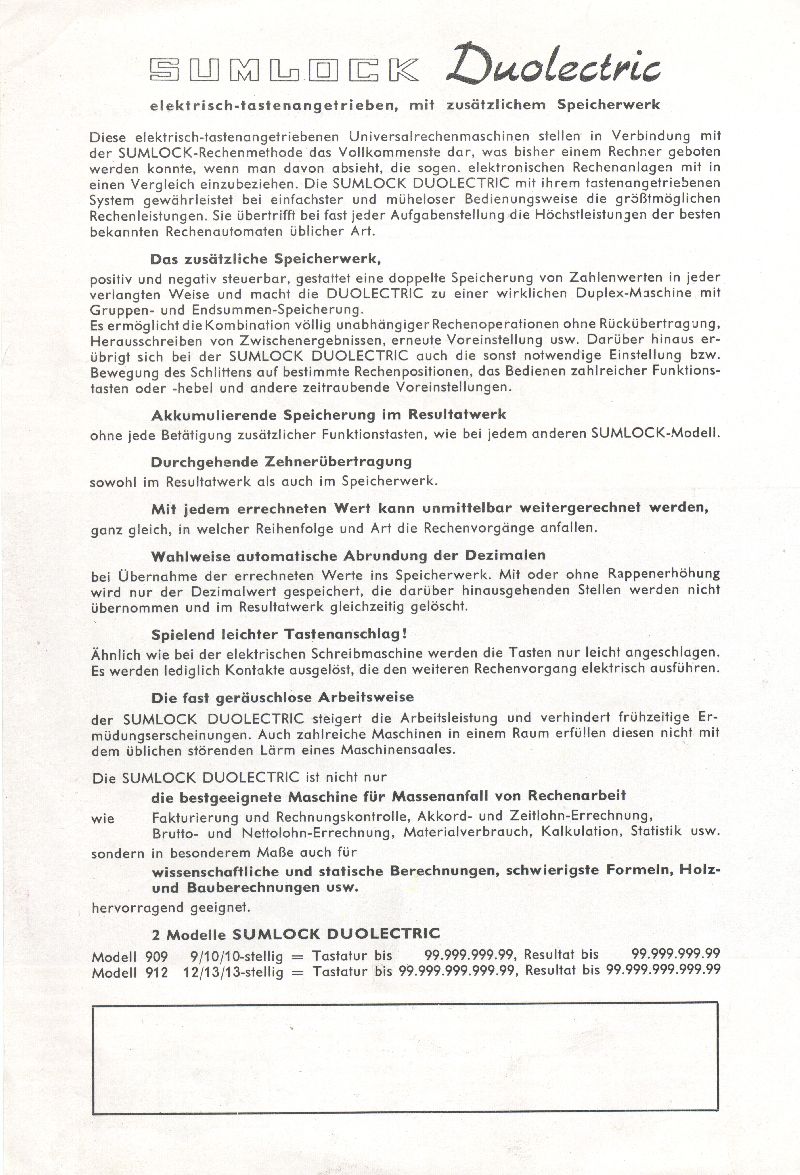 SUMLOCK Duolectric

elektrisch-tastenangetrieben, mit zusätzlichem Speicherwerk

Diese elektrisch-tastenangetriebenen Universalrechenmaschinen stellen in Verbindung mit der SUMLOCK-Rechenmethode das Vollkommenste dar, was bisher einem Rechner geboten werden konnte, wenn man davon absieht, die sogen. elektronischen Rechenanlagen mit in einen Vergleich einzubeziehen. Die SUMLOCK DUOLECTRIC mit ihrem tastenangetriebenen System gewährleistet bei einfachster und müheloser Bedienungsweise die größtmöglichen Rechenleistungen. Sie übertrifft bei fast jeder Aufgabenstellung die Höchstleistungen der besten bekannten Rechenautomaten üblicher Art.

Das zusätzliche Speicherwerk,
positiv und negativ steuerbar, gestattet eine doppelte Speicherung von Zahlenwerten in jeder verlangten Weise und macht die DUOLECTRIC zu einer wirklichen Duplex-Maschine mit Gruppen- und Endsummen-Speicherung.
Es ermöglicht die Kombination völlig unabhängiger Rechenoperationen ohne Rückübertragung, Herausschreiben von Zwischenergebnissen, erneute Voreinstellung usw. Darüber hinaus erübrigt sich bei der SUMLOCK DUOLECTRIC auch die sonst notwendige Einstellung bzw. Bewegung des Schlittens auf bestimmte Rechenpositionen, das Bedienen zahlreicher Funktionstasten oder -hebel und andere zeitraubende Voreinstellungen.

Akkumulierende Speicherung im Resultatwerk
ohne jede Betätigung zusätzlicher Funktionstasten, wie bei jedem anderen SUMLOCK-Modell.

Durchgehende Zehnerübertragung
sowohl im Resultatwerk als auch im Speicherwerk.

Mit jedem errechneten Wert kann unmittelbar weitergerechnet werden,
ganz gleich, in welcher Reihenfolge und Art die Rechenvorgänge anfallen.

Wahlweise automatische Abrundung der Dezimalen
bei Übernahme der errechneten Werte ins Speicherwerk. Mit oder ohne Rappenerhöhung wird nur der Dezimalwert gespeichert, die darüber hinausgehenden Stellen werden nicht übernommen und im Resultatwerk gleichzeitig gelöscht.

Spielend leichter Tastenanschlag!
Ähnlich wie bei der elektrischen Schreibmaschine werden die Tasten nur leicht angeschlagen. Es werden lediglich Kontakte ausgelöst, die den weiteren Rechenvorgang elektrisch ausführen.

Die fast geräuschlose Arbeitsweise
der SUMLOCK DUOLECTRIC steigert die Arbeitsleistung und verhindert frühzeitige Ermüdungserscheinungen. Auch zahlreiche Maschinen in einem Raum erfüllen diesen nicht mit dem üblichen störenden Lärm eines Maschinensaales.

Die SUMLOCK DUOLECTRIC ist nicht nur
die bestgeeignete Maschine für Massenanfall von Rechenarbeit
wie Fakturierung und Rechnungskontrolle, Akkord- und Zeitlohn-Errechnung, Brutto- und Nettolohn-Errechnung, Materialverbrauch, Kalkulation, Statistik usw.
sondern in besonderem Maße auch für
wissenschaftliche und statische Berechnungen, schwierigste Formeln, Holz- und Bauberechnungen usw.
hervorragend geeignet.

2 Modelle SUMLOCK DUOLECTRIC
Modell 909 9/10/10-stellig = Tastatur bis 99.999.999.99, Resultat bis 99.999.999.99
Modell 912 12/13/13-stellig = Tastatur bis 99.999.999.999.99, Resultat bis 99.999.999.999.99